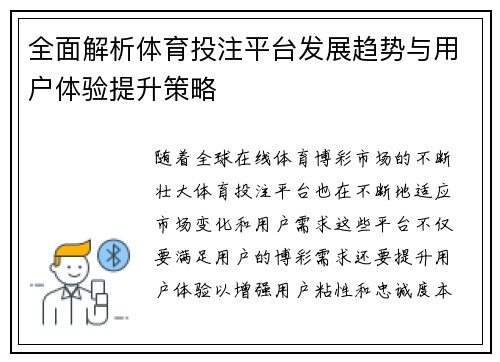 全面解析体育投注平台发展趋势与用户体验提升策略

随着全球在线体育博彩市场的不断壮大体育投注平台也在不断地适应市场变化和用户需求这些平台不仅要满足用户的博彩需求还要提升用户体验以增强用户粘性和忠诚度本